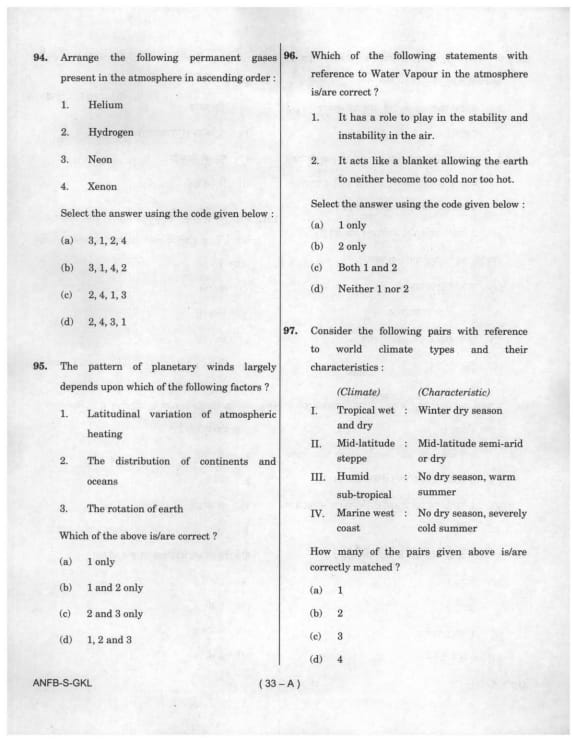 94. Arrange the following permanent gases present in the atmosphere in ascending order :

1. Helium

2. Hydrogen

3. Neon

4. Xenon

Select the answer using the code given below :

(a) 3, 1, 2, 4

(b) 3, 1, 4, 2

(c) 2, 4, 1, 3

(d) 2, 4, 3, 1

95. The pattern of planetary winds largely depends upon which of the following factors ?

1. Latitudinal variation of atmospheric heating

2. The distribution of continents and oceans

3. The rotation of earth

Which of the above is/are correct ?

(a) 1 only

(b) 1 and 2 only

(c) 2 and 3 only

(d) 1, 2 and 3

96. Which of the following statements with reference to Water Vapour in the atmosphere is/are correct ?

1. It has a role to play in the stability and instability in the air.

2. It acts like a blanket allowing the earth to neither become too cold nor too hot.

Select the answer using the code given below :

(a) 1 only

(b) 2 only

(c) Both 1 and 2

(d) Neither 1 nor 2

97. Consider the following pairs with reference to world climate types and their characteristics :

| | (Climate) | | (Characteristic) |
|---|---|---|---|
| I. | Tropical wet and dry | : | Winter dry season |
| II. | Mid-latitude steppe | : | Mid-latitude semi-arid or dry |
| III. | Humid sub-tropical | : | No dry season, warm summer |
| IV. | Marine west coast | : | No dry season, severely cold summer |

How many of the pairs given above is/are correctly matched ?

(a) 1

(b) 2

(c) 3

(d) 4

ANFB-S-GKL

( 33 – A )